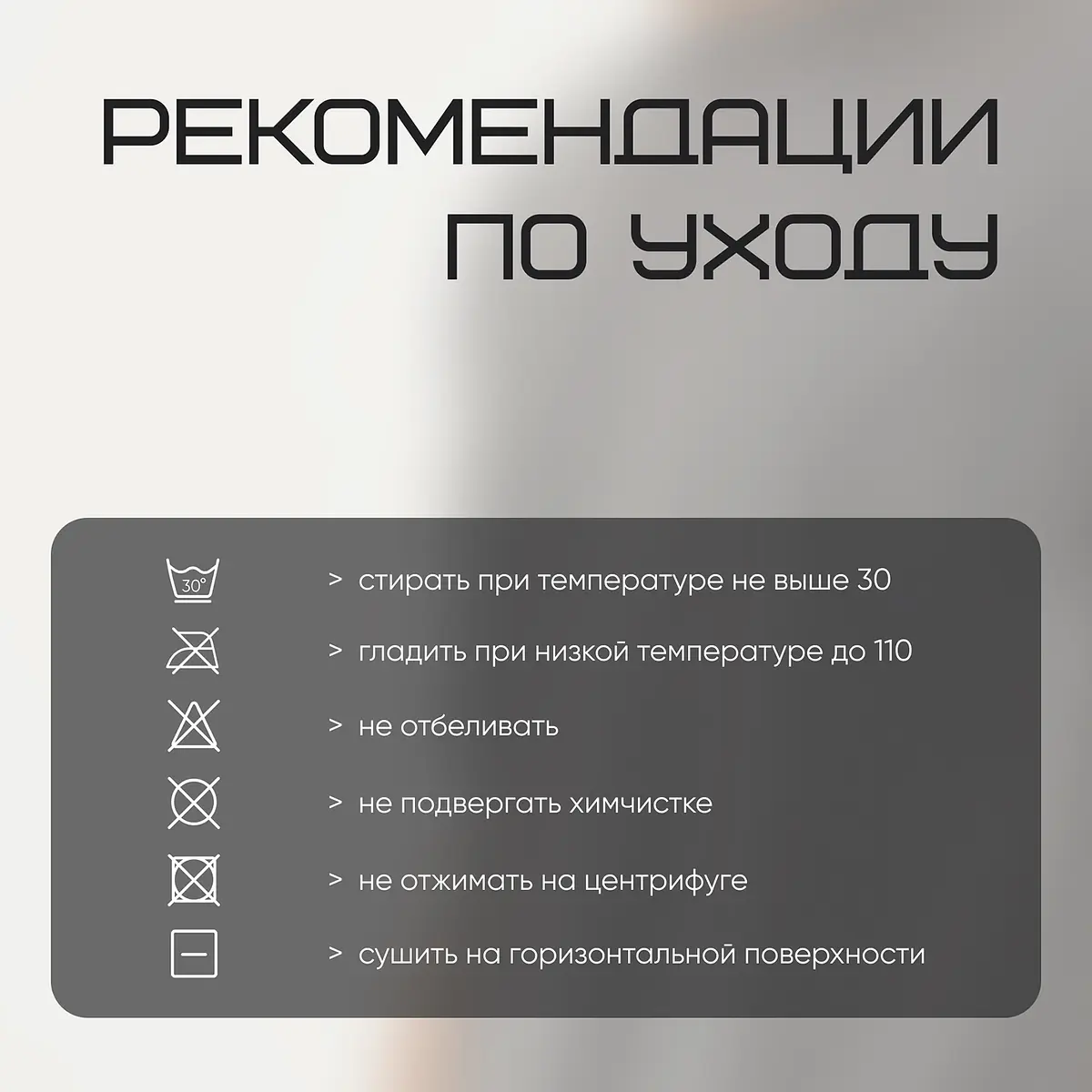 РЕКОМЕНДАЦИИ
ПО УХОДУ

30°

> стирать при температуре не выше 30

> гладить при низкой температуре до 110

> не отбеливать

> не подвергать химчистке

> не отжимать на центрифуге

> сушить на горизонтальной поверхности